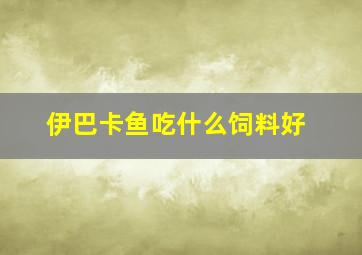 伊巴卡鱼吃什么饲料好